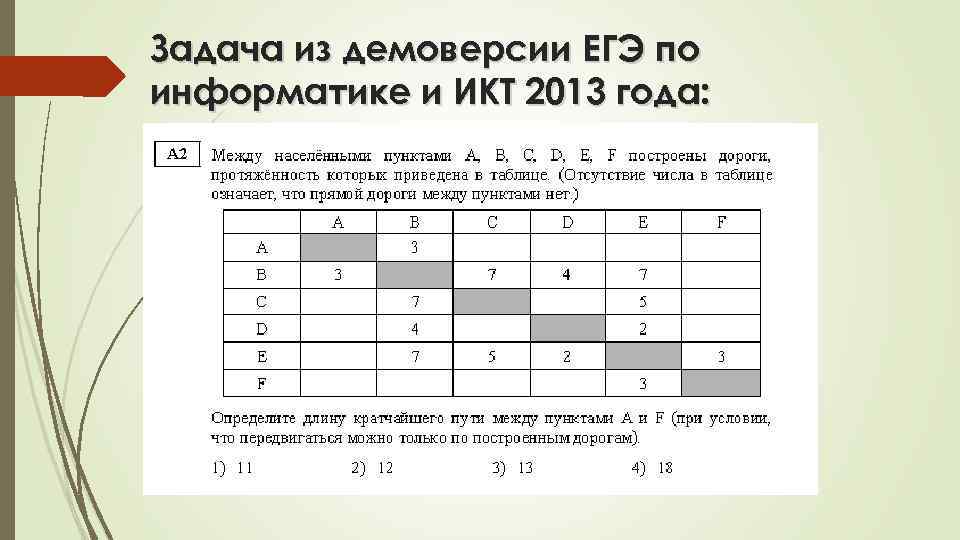 Задача из демоверсии ЕГЭ по информатике и ИКТ 2013 года:

A2

Между населёнными пунктами A, B, C, D, E, F построены дороги, протяжённость которых приведена в таблице. (Отсутствие числа в таблице означает, что прямой дороги между пунктами нет.)

| | A | B | C | D | E | F |
|---|---|---|---|---|---|---|
| A | | 3 | | | | |
| B | 3 | | 7 | 4 | 7 | |
| C | | 7 | | | 5 | |
| D | | 4 | | | 2 | |
| E | | 7 | 5 | 2 | | 3 |
| F | | | | | 3 | |

Определите длину кратчайшего пути между пунктами A и F (при условии, что передвигаться можно только по построенным дорогам).

1) 11 2) 12 3) 13 4) 18